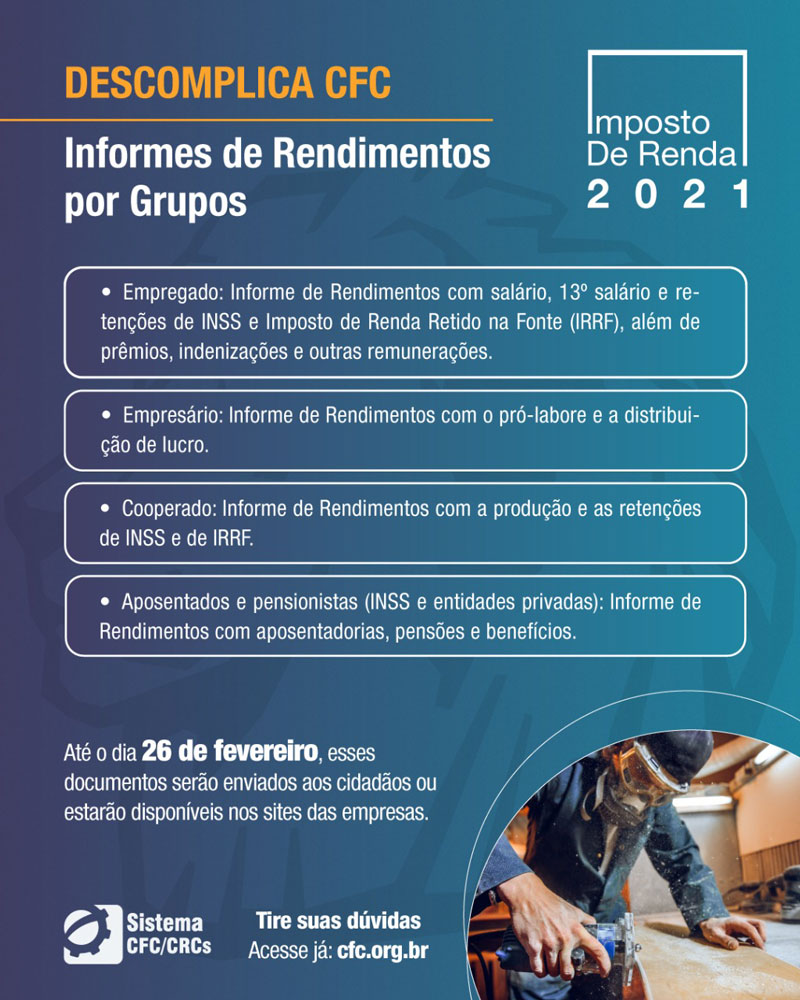 DESCOMPLICA CFC

Informes de Rendimentos por Grupos

Imposto De Renda 2021

• Empregado: Informe de Rendimentos com salário, 13º salário e retenções de INSS e Imposto de Renda Retido na Fonte (IRRF), além de prêmios, indenizações e outras remunerações.

• Empresário: Informe de Rendimentos com o pró-labore e a distribuição de lucro.

• Cooperado: Informe de Rendimentos com a produção e as retenções de INSS e de IRRF.

• Aposentados e pensionistas (INSS e entidades privadas): Informe de Rendimentos com aposentadorias, pensões e benefícios.

Até o dia 26 de fevereiro, esses documentos serão enviados aos cidadãos ou estarão disponíveis nos sites das empresas.

Sistema CFC/CRCs

Tire suas dúvidas
Acesse já: cfc.org.br